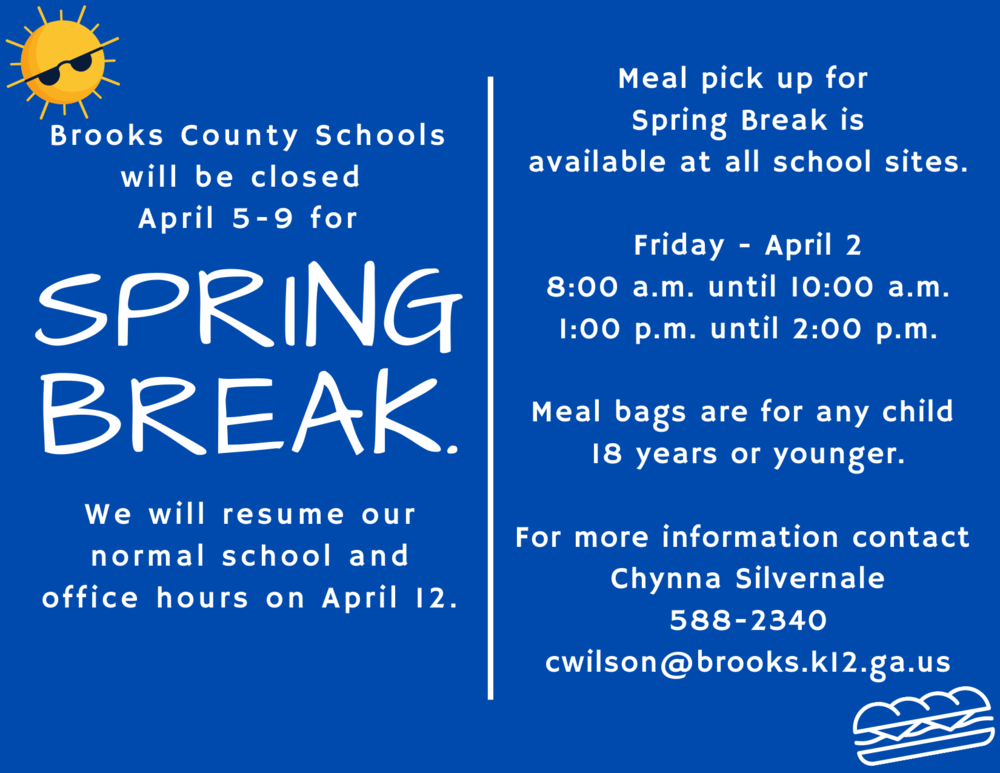 Brooks County Schools will be closed April 5-9 for

SPRING BREAK.

We will resume our normal school and office hours on April 12.

Meal pick up for Spring Break is available at all school sites.

Friday - April 2
8:00 a.m. until 10:00 a.m.
1:00 p.m. until 2:00 p.m.

Meal bags are for any child 18 years or younger.

For more information contact
Chynna Silvernale
588-2340
cwilson@brooks.k12.ga.us